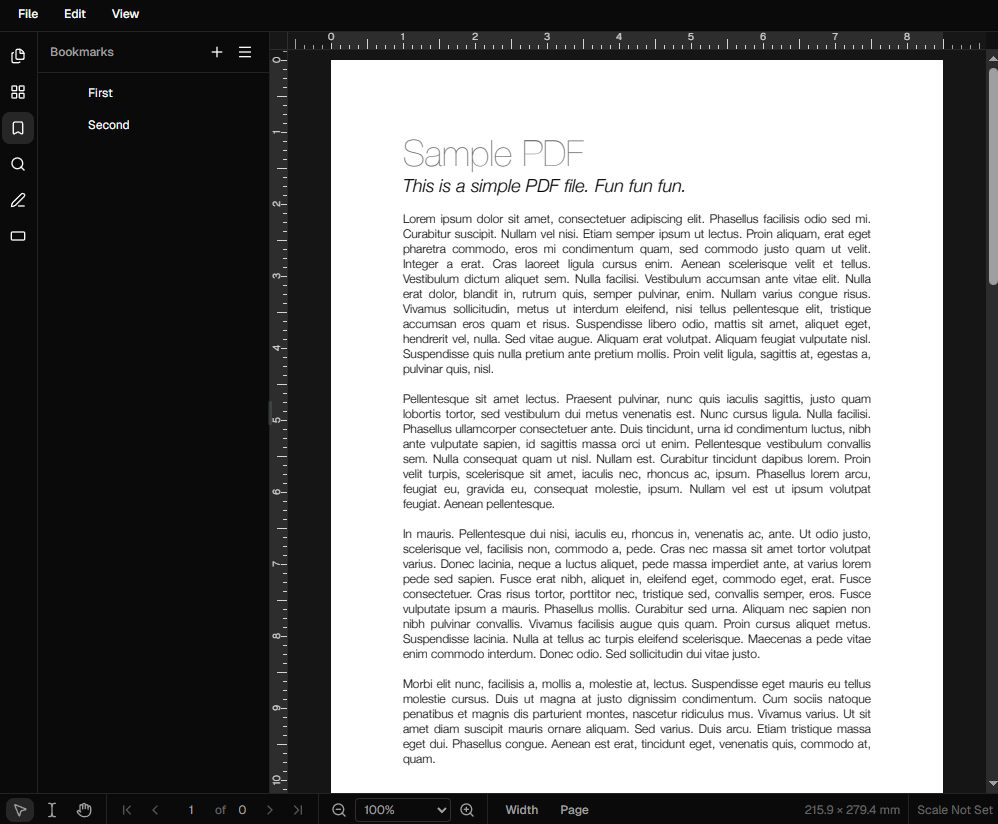 File Edit View

Bookmarks

First

Second

0 1 2 3 4 5 6 7 8

0 1 2 3 4 5 6 7 8 9 10

Sample PDF

This is a simple PDF file. Fun fun fun.

Lorem ipsum dolor sit amet, consectetuer adipiscing elit. Phasellus facilisis odio sed mi. Curabitur suscipit. Nullam vel nisi. Etiam semper ipsum ut lectus. Proin aliquam, erat eget pharetra commodo, eros mi condimentum quam, sed commodo justo quam ut velit. Integer a erat. Cras laoreet ligula cursus enim. Aenean scelerisque velit et tellus. Vestibulum dictum aliquet sem. Nulla facilisi. Vestibulum accumsan ante vitae elit. Nulla erat dolor, blandit in, rutrum quis, semper pulvinar, enim. Nullam varius congue risus. Vivamus sollicitudin, metus ut interdum eleifend, nisi tellus pellentesque elit, tristique accumsan eros quam et risus. Suspendisse libero odio, mattis sit amet, aliquet eget, hendrerit vel, nulla. Sed vitae augue. Aliquam erat volutpat. Aliquam feugiat vulputate nisl. Suspendisse quis nulla pretium ante pretium mollis. Proin velit ligula, sagittis at, egestas a, pulvinar quis, nisl.

Pellentesque sit amet lectus. Praesent pulvinar, nunc quis iaculis sagittis, justo quam lobortis tortor, sed vestibulum dui metus venenatis est. Nunc cursus ligula. Nulla facilisi. Phasellus ullamcorper consectetuer ante. Duis tincidunt, urna id condimentum luctus, nibh ante vulputate sapien, id sagittis massa orci ut enim. Pellentesque vestibulum convallis sem. Nulla consequat quam ut nisl. Nullam est. Curabitur tincidunt dapibus lorem. Proin velit turpis, scelerisque sit amet, iaculis nec, rhoncus ac, ipsum. Phasellus lorem arcu, feugiat eu, gravida eu, consequat molestie, ipsum. Nullam vel est ut ipsum volutpat feugiat. Aenean pellentesque.

In mauris. Pellentesque dui nisi, iaculis eu, rhoncus in, venenatis ac, ante. Ut odio justo, scelerisque vel, facilisis non, commodo a, pede. Cras nec massa sit amet tortor volutpat varius. Donec lacinia, neque a luctus aliquet, pede massa imperdiet ante, at varius lorem pede sed sapien. Fusce erat nibh, aliquet in, eleifend eget, commodo eget, erat. Fusce consectetuer. Cras risus tortor, porttitor nec, tristique sed, convallis semper, eros. Fusce vulputate ipsum a mauris. Phasellus mollis. Curabitur sed urna. Aliquam nec sapien non nibh pulvinar convallis. Vivamus facilisis augue quis quam. Proin cursus aliquet metus. Suspendisse lacinia. Nulla at tellus ac turpis eleifend scelerisque. Maecenas a pede vitae enim commodo interdum. Donec odio. Sed sollicitudin dui vitae justo.

Morbi elit nunc, facilisis a, mollis a, molestie at, lectus. Suspendisse eget mauris eu tellus molestie cursus. Duis ut magna at justo dignissim condimentum. Cum sociis natoque penatibus et magnis dis parturient montes, nascetur ridiculus mus. Vivamus varius. Ut sit amet diam suscipit mauris ornare aliquam. Sed varius. Duis arcu. Etiam tristique massa eget dui. Phasellus congue. Aenean est erat, tincidunt eget, venenatis quis, commodo at, quam.

1 of 0 100% Width Page 215.9 × 279.4 mm Scale Not Set